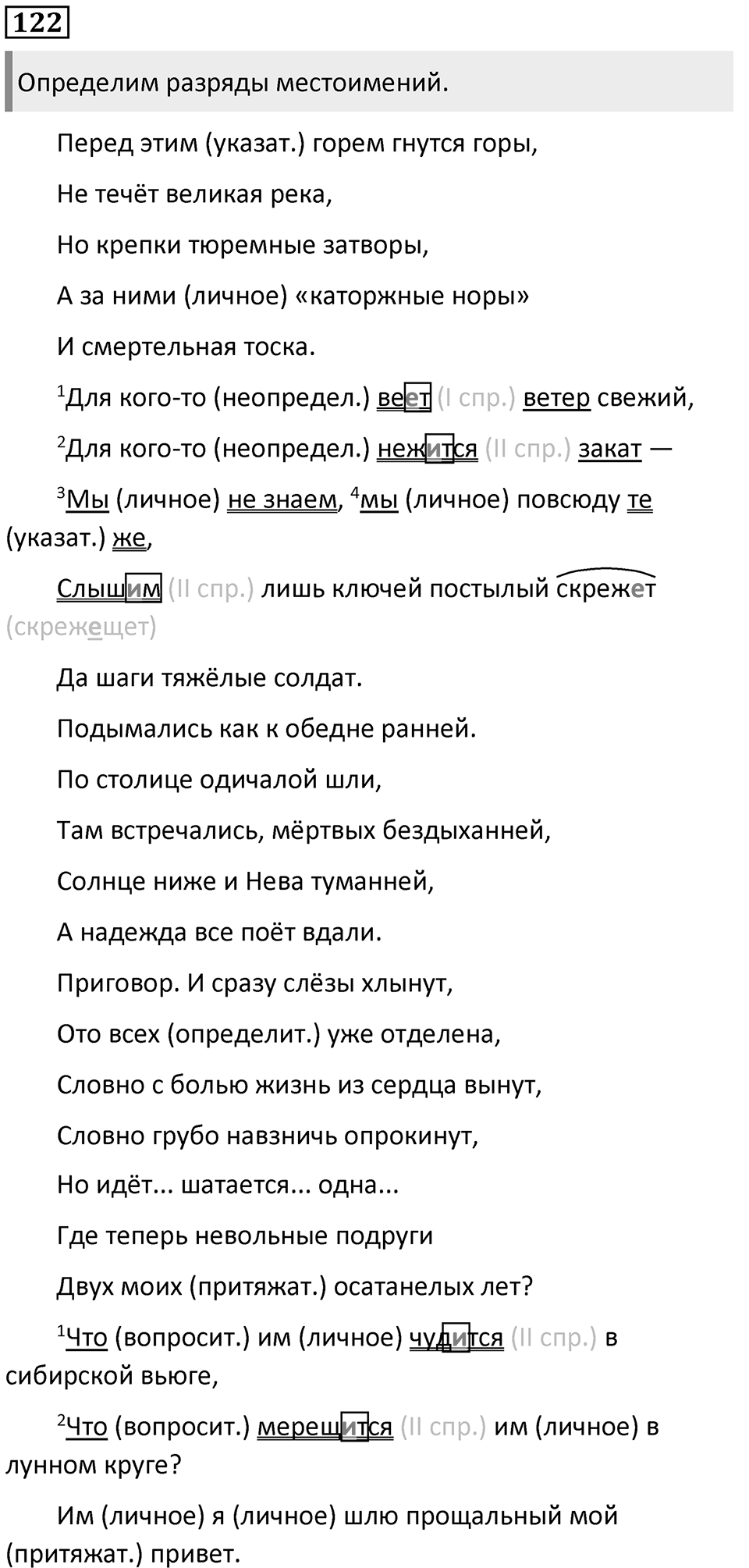 122

Определим разряды местоимений.

Перед этим (указат.) горем гнутся горы,

Не течёт великая река,

Но крепки тюремные затворы,

А за ними (личное) «каторжные норы»

И смертельная тоска.

$^1$Для кого-то (неопредел.) веет (I спр.) ветер свежий,

$^2$Для кого-то (неопредел.) нежится (II спр.) закат —

$^3$Мы (личное) не знаем, $^4$мы (личное) повсюду те (указат.) же,

Слышим (II спр.) лишь ключей постылый скрежет (скрежещет)

Да шаги тяжёлые солдат.

Подымались как к обедне ранней.

По столице одичалой шли,

Там встречались, мёртвых бездыханней,

Солнце ниже и Нева туманней,

А надежда все поёт вдали.

Приговор. И сразу слёзы хлынут,

Ото всех (определит.) уже отделена,

Словно с болью жизнь из сердца вынут,

Словно грубо навзничь опрокинут,

Но идёт... шатается... одна...

Где теперь невольные подруги

Двух моих (притяжат.) осатанелых лет?

$^1$Что (вопросит.) им (личное) чудится (II спр.) в сибирской вьюге,

$^2$Что (вопросит.) мерещится (II спр.) им (личное) в лунном круге?

Им (личное) я (личное) шлю прощальный мой (притяжат.) привет.